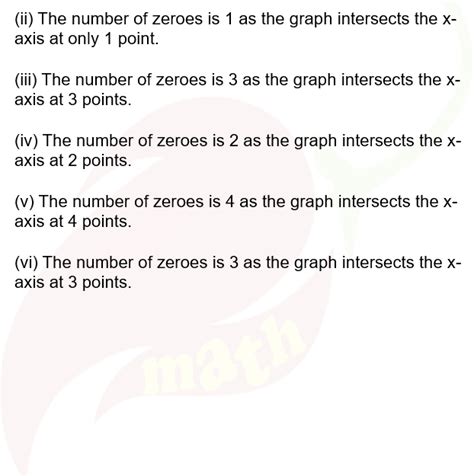 (ii) The number of zeroes is 1 as the graph intersects the x-axis at only 1 point.

(iii) The number of zeroes is 3 as the graph intersects the x-axis at 3 points.

(iv) The number of zeroes is 2 as the graph intersects the x-axis at 2 points.

(v) The number of zeroes is 4 as the graph intersects the x-axis at 4 points.

(vi) The number of zeroes is 3 as the graph intersects the x-axis at 3 points.

math